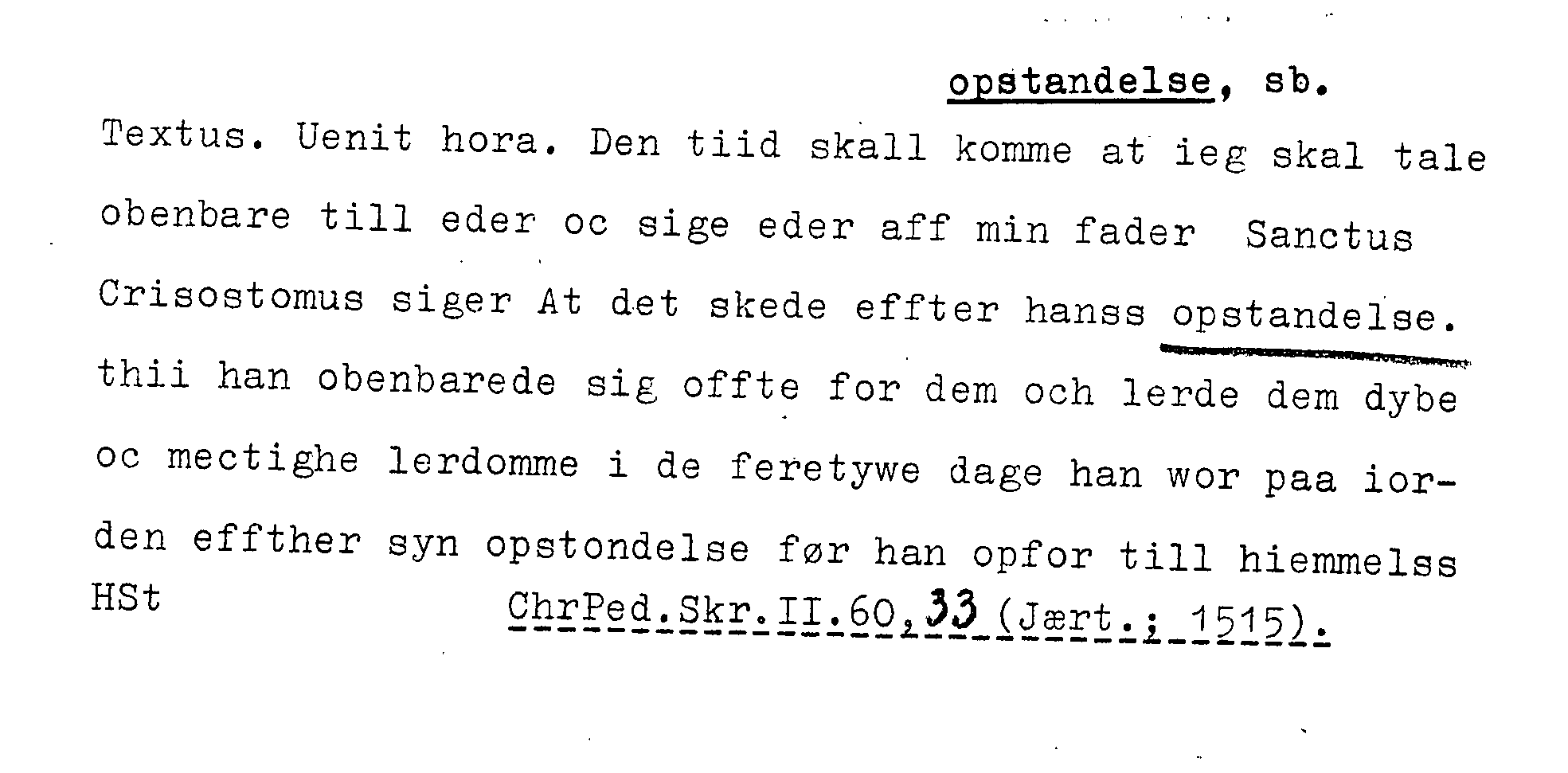 opstandelse, sb.

Textus. Uenit hora. Den tiid skall komme at ieg skal tale obenbare till eder oc sige eder aff min fader Sanctus Crisostomus siger At det skede effter hanss opstandelse. thii han obenbarede sig offte for dem och lerde dem dybe oc mectighe lerdomme i de feretywe dage han wor paa iorden effther syn opstondelse før han opfor till hiemmelss

HSt

ChrPed.Skr.II.60,33 (Jært.; 1515).